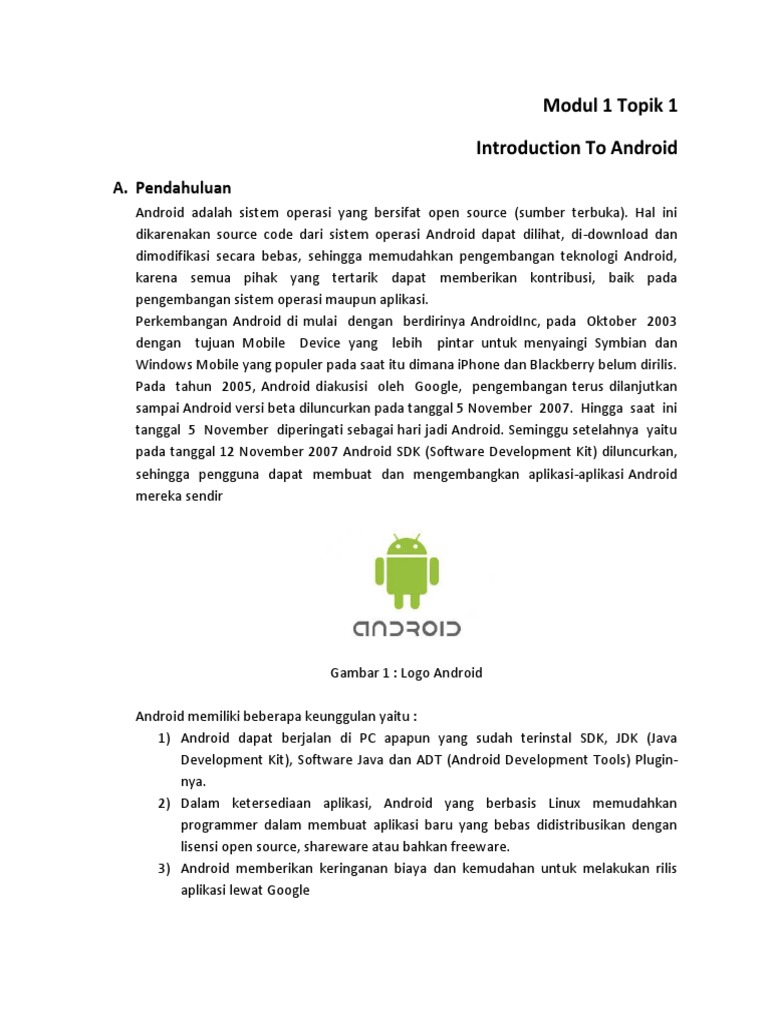 Modul 1 Topik 1

Introduction To Android

A. Pendahuluan

Android adalah sistem operasi yang bersifat open source (sumber terbuka). Hal ini dikarenakan source code dari sistem operasi Android dapat dilihat, di-download dan dimodifikasi secara bebas, sehingga memudahkan pengembangan teknologi Android, karena semua pihak yang tertarik dapat memberikan kontribusi, baik pada pengembangan sistem operasi maupun aplikasi.
Perkembangan Android di mulai dengan berdirinya AndroidInc, pada Oktober 2003 dengan tujuan Mobile Device yang lebih pintar untuk menyaingi Symbian dan Windows Mobile yang populer pada saat itu dimana iPhone dan Blackberry belum dirilis. Pada tahun 2005, Android diakusisi oleh Google, pengembangan terus dilanjutkan sampai Android versi beta diluncurkan pada tanggal 5 November 2007. Hingga saat ini tanggal 5 November diperingati sebagai hari jadi Android. Seminggu setelahnya yaitu pada tanggal 12 November 2007 Android SDK (Software Development Kit) diluncurkan, sehingga pengguna dapat membuat dan mengembangkan aplikasi-aplikasi Android mereka sendir

ANDROID

Gambar 1 : Logo Android

Android memiliki beberapa keunggulan yaitu :
1) Android dapat berjalan di PC apapun yang sudah terinstal SDK, JDK (Java Development Kit), Software Java dan ADT (Android Development Tools) Plugin-nya.
2) Dalam ketersediaan aplikasi, Android yang berbasis Linux memudahkan programmer dalam membuat aplikasi baru yang bebas didistribusikan dengan lisensi open source, shareware atau bahkan freeware.
3) Android memberikan keringanan biaya dan kemudahan untuk melakukan rilis aplikasi lewat Google